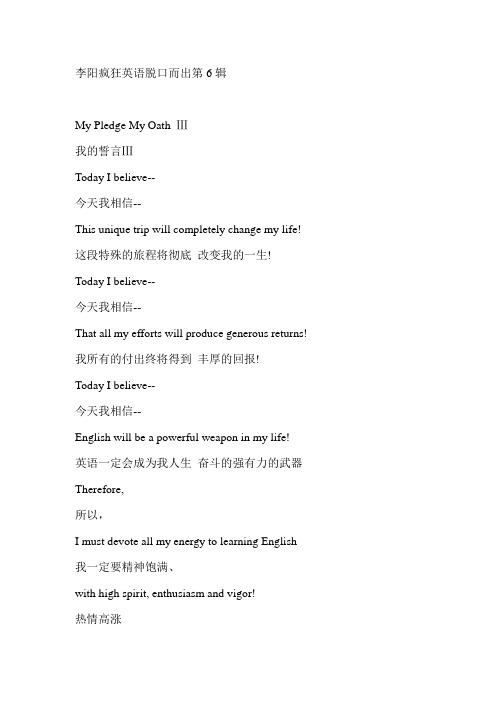 李阳疯狂英语脱口而出第 6 辑

My Pledge My Oath Ⅲ

我的誓言Ⅲ

Today I believe--

今天我相信--

This unique trip will completely change my life!

这段特殊的旅程将彻底 改变我的一生!

Today I believe--

今天我相信--

That all my efforts will produce generous returns!

我所有的付出终将得到 丰厚的回报!

Today I believe--

今天我相信--

English will be a powerful weapon in my life!

英语一定会成为我人生 奋斗的强有力的武器

Therefore,

所以,

I must devote all my energy to learning English

我一定要精神饱满、

with high spirit, enthusiasm and vigor!

热情高涨